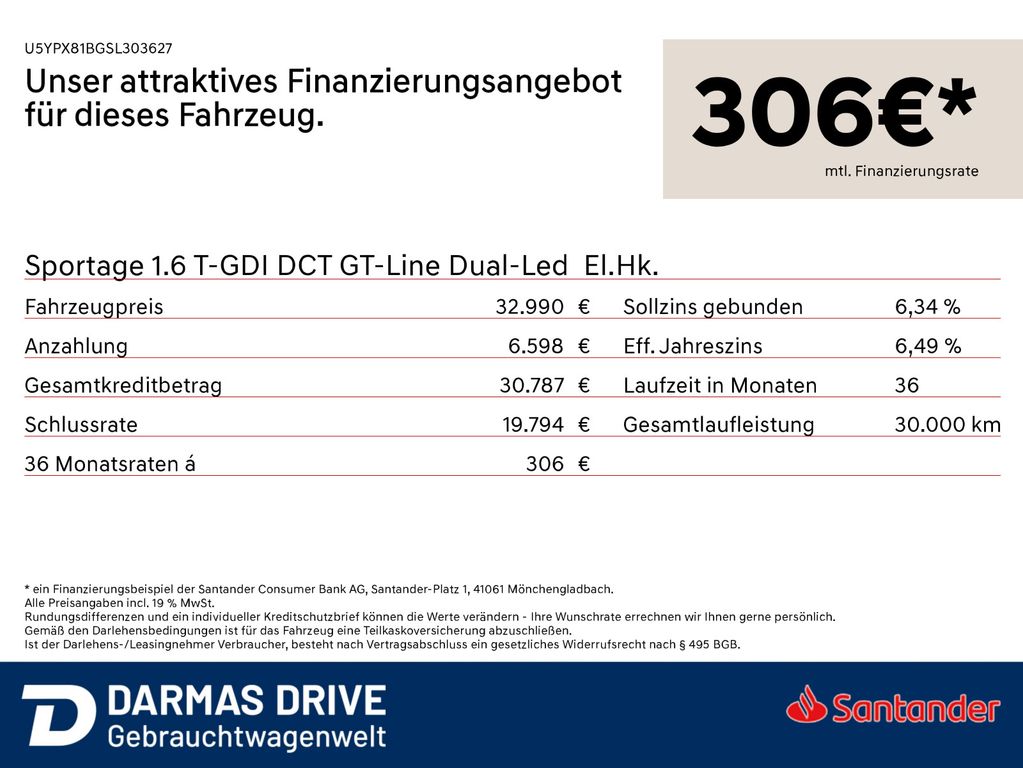 U5YPX81BGSL303627

Unser attraktives Finanzierungsangebot für dieses Fahrzeug.

306€*

mtl. Finanzierungsrate

Sportage 1.6 T-GDI DCT GT-Line Dual-Led El.Hk.

Fahrzeugpreis 32.990 €
Anzahlung 6.598 €
Gesamtkreditbetrag 30.787 €
Schlussrate 19.794 €
36 Monatsraten á 306 €

Sollzins gebunden 6,34 %
Eff. Jahreszins 6,49 %
Laufzeit in Monaten 36
Gesamtlaufleistung 30.000 km

* ein Finanzierungsbeispiel der Santander Consumer Bank AG, Santander-Platz 1, 41061 Mönchengladbach.
Alle Preisangaben incl. 19 % MwSt.
Rundungsdifferenzen und ein individueller Kreditschutzbrief können die Werte verändern - Ihre Wunschrate errechnen wir Ihnen gerne persönlich.
Gemäß den Darlehensbedingungen ist für das Fahrzeug eine Teilkaskoversicherung abzuschließen.
Ist der Darlehens-/Leasingnehmer Verbraucher, besteht nach Vertragsabschluss ein gesetzliches Widerrufsrecht nach § 495 BGB.

DARMAS DRIVE
Gebrauchtwagenwelt

Santander